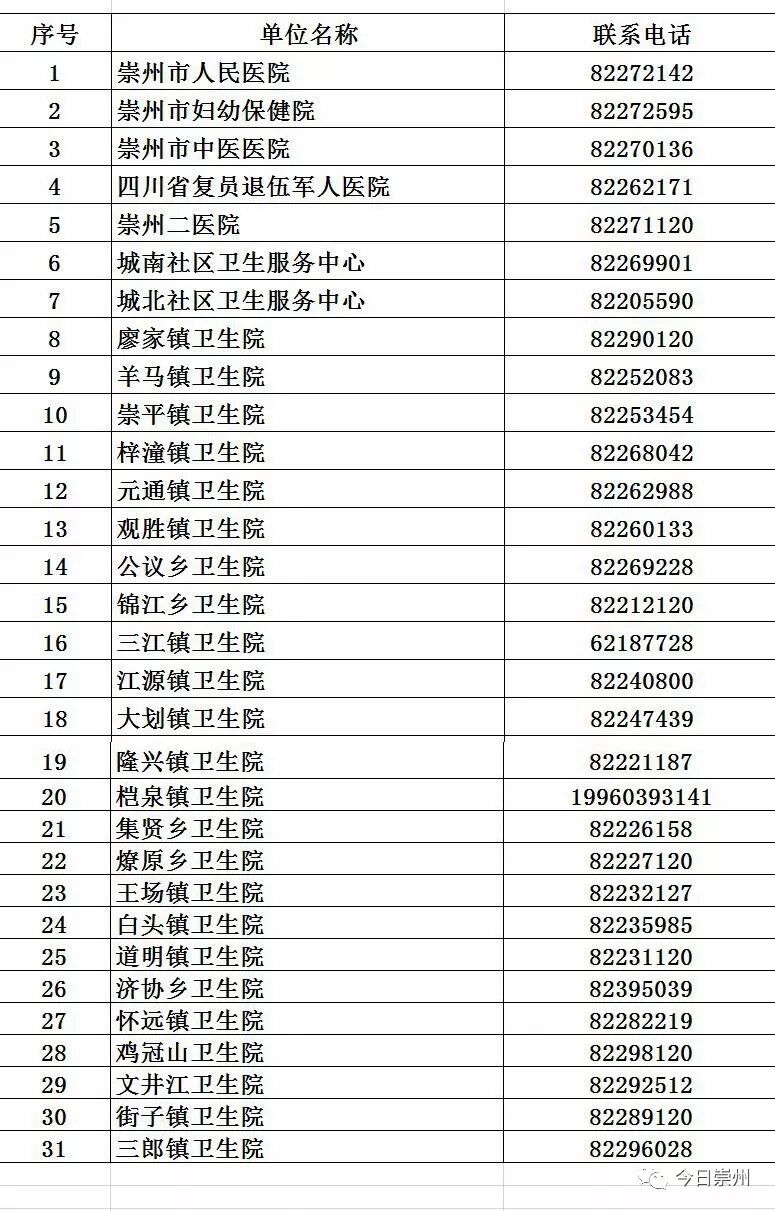 | 序号 | 单位名称 | 联系电话 |
|---|---|---|
| 1 | 崇州市人民医院 | 82272142 |
| 2 | 崇州市妇幼保健院 | 82272595 |
| 3 | 崇州市中医医院 | 82270136 |
| 4 | 四川省复员退伍军人医院 | 82262171 |
| 5 | 崇州二医院 | 82271120 |
| 6 | 城南社区卫生服务中心 | 82269901 |
| 7 | 城北社区卫生服务中心 | 82205590 |
| 8 | 廖家镇卫生院 | 82290120 |
| 9 | 羊马镇卫生院 | 82252083 |
| 10 | 崇平镇卫生院 | 82253454 |
| 11 | 梓潼镇卫生院 | 82268042 |
| 12 | 元通镇卫生院 | 82262988 |
| 13 | 观胜镇卫生院 | 82260133 |
| 14 | 公议乡卫生院 | 82269228 |
| 15 | 锦江乡卫生院 | 82212120 |
| 16 | 三江镇卫生院 | 62187728 |
| 17 | 江源镇卫生院 | 82240800 |
| 18 | 大划镇卫生院 | 82247439 |
| 19 | 隆兴镇卫生院 | 82221187 |
| 20 | 桤泉镇卫生院 | 19960393141 |
| 21 | 集贤乡卫生院 | 82226158 |
| 22 | 燎原乡卫生院 | 82227120 |
| 23 | 王场镇卫生院 | 82232127 |
| 24 | 白头镇卫生院 | 82235985 |
| 25 | 道明镇卫生院 | 82231120 |
| 26 | 济协乡卫生院 | 82395039 |
| 27 | 怀远镇卫生院 | 82282219 |
| 28 | 鸡冠山卫生院 | 82298120 |
| 29 | 文井江卫生院 | 82292512 |
| 30 | 街子镇卫生院 | 82289120 |
| 31 | 三郎镇卫生院 | 82296028 |

今日崇州